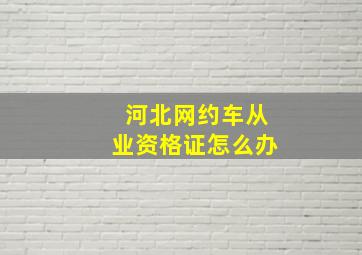 河北网约车从业资格证怎么办